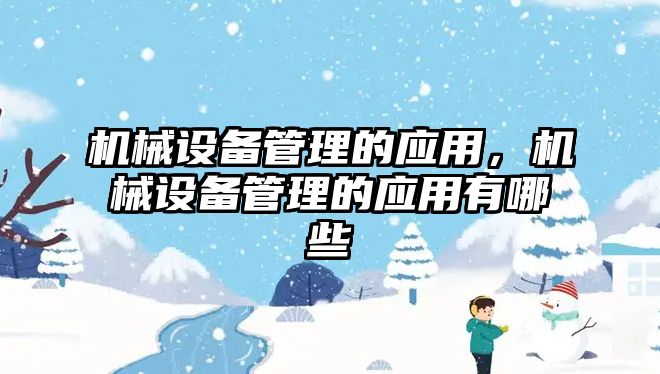 机械设备管理的应用，机械设备管理的应用有哪些